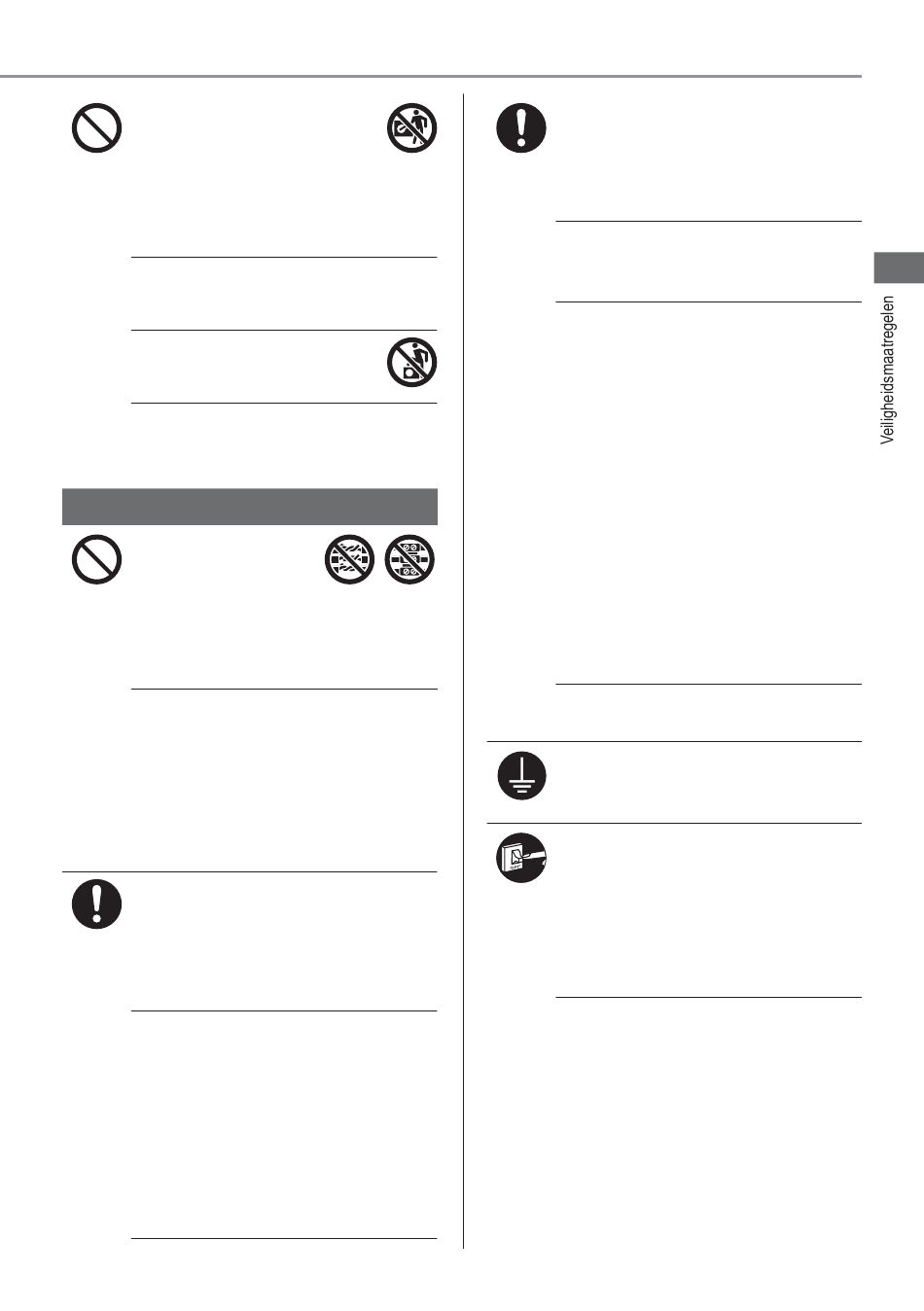 Veiligheidsmaatregelen